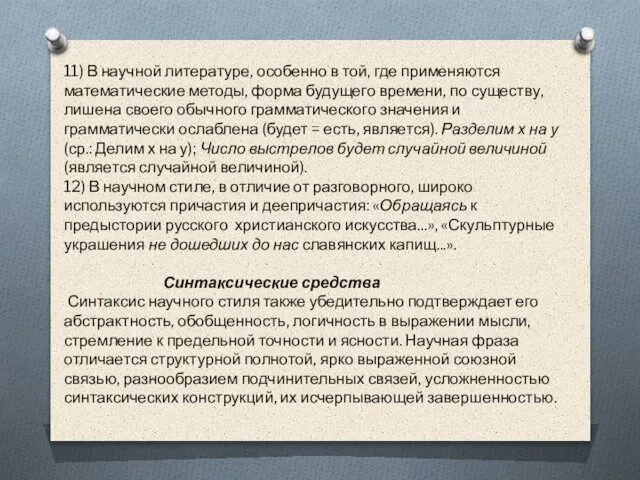 11) В научной литературе, особенно в той, где применяются математические методы, форма будущего времени, по существу, лишена своего обычного грамматического значения и грамматически ослаблена (будет = есть, является). Разделим х на у (ср.: Делим х на у); Число выстрелов будет случайной величиной (является случайной величиной).
12) В научном стиле, в отличие от разговорного, широко используются причастия и деепричастия: «Обращаясь к предыстории русского христианского искусства...», «Скульптурные украшения не дошедших до нас славянских капищ...».

Синтаксические средства
Синтаксис научного стиля также убедительно подтверждает его абстрактность, обобщенность, логичность в выражении мысли, стремление к предельной точности и ясности. Научная фраза отличается структурной полнотой, ярко выраженной союзной связью, разнообразием подчинительных связей, усложненностью синтаксических конструкций, их исчерпывающей завершенностью.